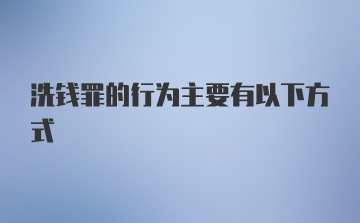 洗钱罪的行为主要有以下方式